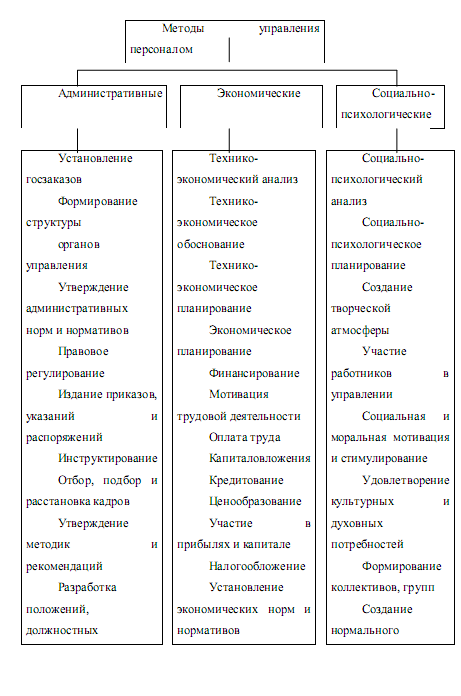 Методы управления персоналом

Административные

Экономические

Социально-психологические

Установление госзаказов
Формирование структуры органов управления
Утверждение административных норм и нормативов
Правовое регулирование
Издание приказов, указаний и распоряжений
Инструктирование
Отбор, подбор и расстановка кадров
Утверждение методик и рекомендаций
Разработка положений, должностных

Технико-экономический анализ
Технико-экономическое обоснование
Технико-экономическое планирование
Экономическое планирование
Финансирование
Мотивация трудовой деятельности
Оплата труда
Капиталовложения
Кредитование
Ценообразование
Участие в прибылях и капитале
Налогообложение
Установление экономических норм и нормативов

Социально-психологический анализ
Социально-психологическое планирование
Создание творческой атмосферы
Участие работников в управлении
Социальная и моральная мотивация и стимулирование
Удовлетворение культурных и духовных потребностей
Формирование коллективов, групп
Создание нормального